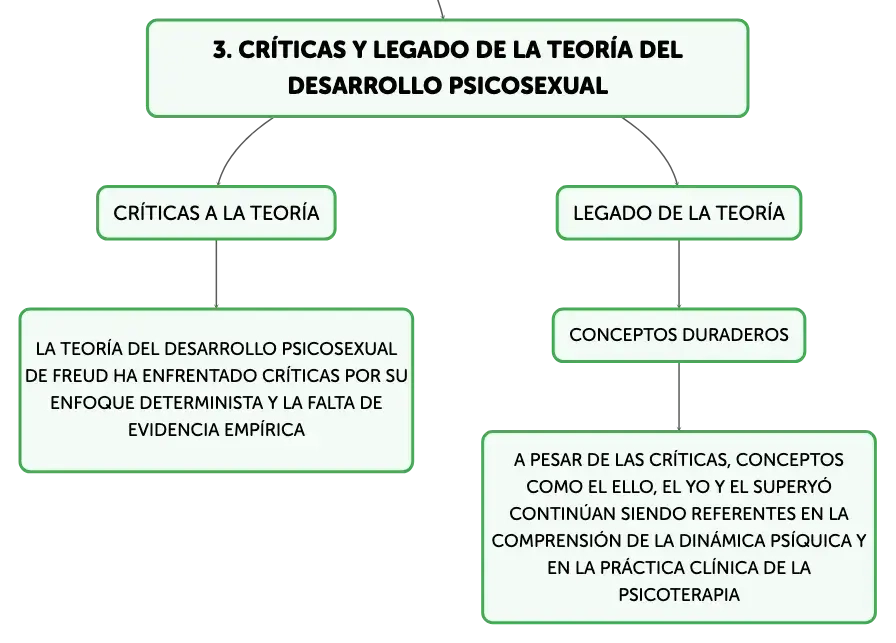 3. CRÍTICAS Y LEGADO DE LA TEORÍA DEL DESARROLLO PSICOSEXUAL

CRÍTICAS A LA TEORÍA

LA TEORÍA DEL DESARROLLO PSICOSEXUAL DE FREUD HA ENFRENTADO CRÍTICAS POR SU ENFOQUE DETERMINISTA Y LA FALTA DE EVIDENCIA EMPÍRICA

LEGADO DE LA TEORÍA

CONCEPTOS DURADEROS

A PESAR DE LAS CRÍTICAS, CONCEPTOS COMO EL ELLO, EL YO Y EL SUPERYÓ CONTINÚAN SIENDO REFERENTES EN LA COMPRENSIÓN DE LA DINÁMICA PSÍQUICA Y EN LA PRÁCTICA CLÍNICA DE LA PSICOTERAPIA